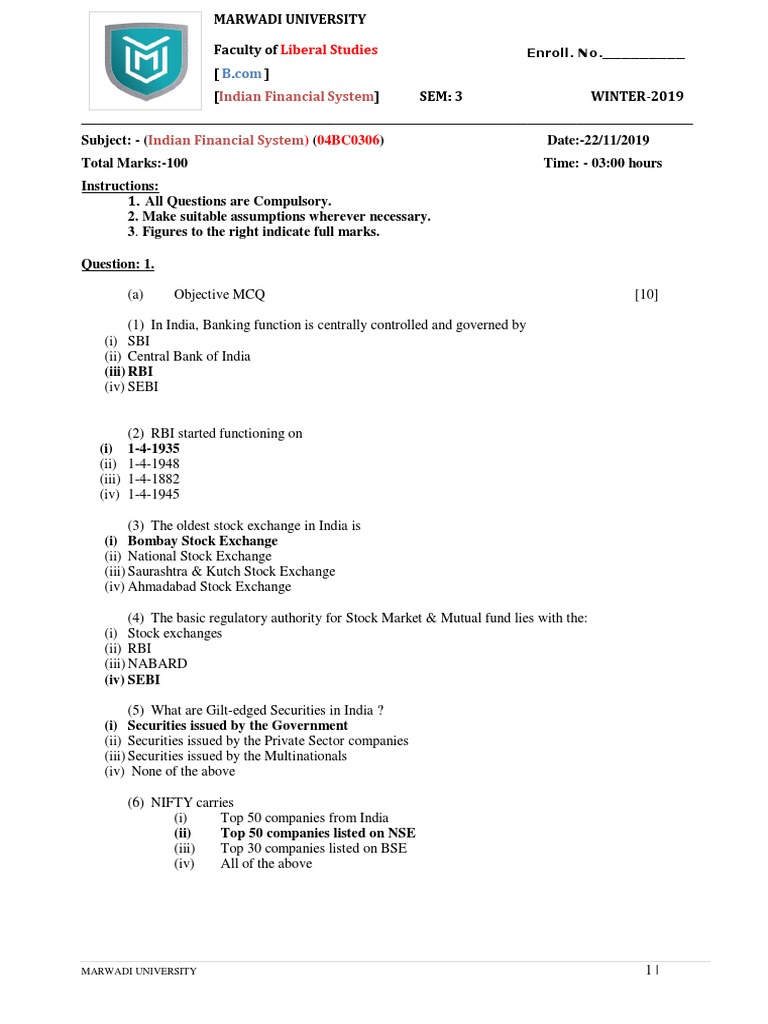 MARWADI UNIVERSITY

Faculty of Liberal Studies

Enroll. No.____________

[ B.com ]

[Indian Financial System]  SEM: 3  WINTER-2019

Subject: - (Indian Financial System) (04BC0306)  Date:-22/11/2019

Total Marks:-100  Time: - 03:00 hours

Instructions:
1. All Questions are Compulsory.
2. Make suitable assumptions wherever necessary.
3. Figures to the right indicate full marks.

Question: 1.

(a) Objective MCQ [10]

(1) In India, Banking function is centrally controlled and governed by
(i) SBI
(ii) Central Bank of India
(iii) RBI
(iv) SEBI

(2) RBI started functioning on
(i) 1-4-1935
(ii) 1-4-1948
(iii) 1-4-1882
(iv) 1-4-1945

(3) The oldest stock exchange in India is
(i) Bombay Stock Exchange
(ii) National Stock Exchange
(iii) Saurashtra & Kutch Stock Exchange
(iv) Ahmadabad Stock Exchange

(4) The basic regulatory authority for Stock Market & Mutual fund lies with the:
(i) Stock exchanges
(ii) RBI
(iii) NABARD
(iv) SEBI

(5) What are Gilt-edged Securities in India ?
(i) Securities issued by the Government
(ii) Securities issued by the Private Sector companies
(iii) Securities issued by the Multinationals
(iv) None of the above

(6) NIFTY carries
(i) Top 50 companies from India
(ii) Top 50 companies listed on NSE
(iii) Top 30 companies listed on BSE
(iv) All of the above

MARWADI UNIVERSITY  1 |